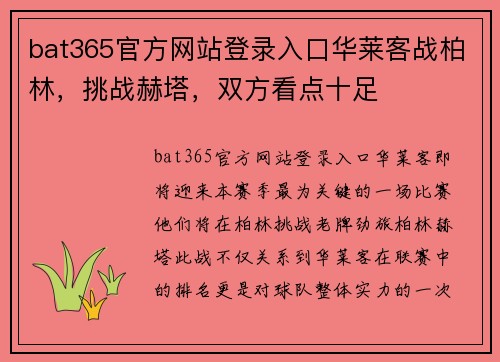 bat365官方网站登录入口华莱客战柏林，挑战赫塔，双方看点十足

bat365官方网站登录入口华莱客即将迎来本赛季最为关键的一场比赛他们将在柏林挑战老牌劲旅柏林赫塔此战不仅关系到华莱客在联赛中的排名更是对球队整体实力的一次